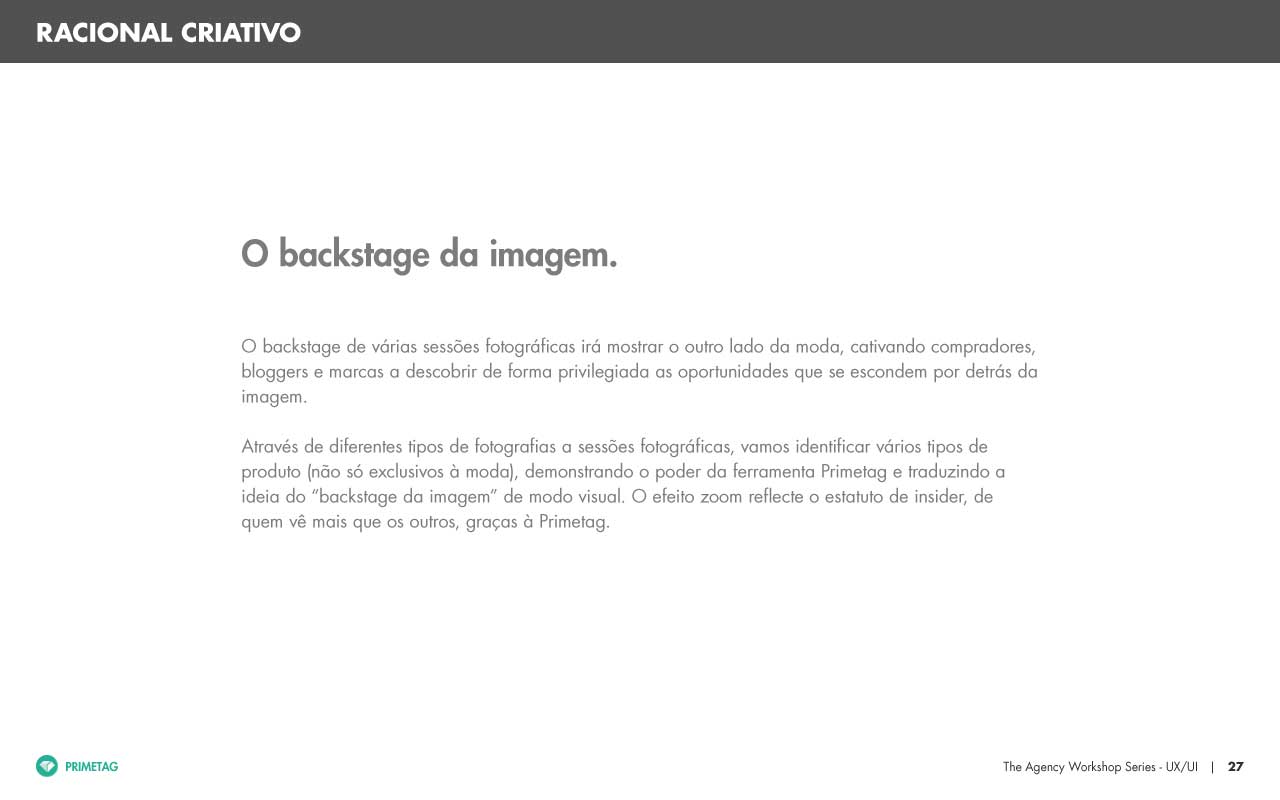 RACIONAL CRIATIVO

O backstage da imagem.

O backstage de várias sessões fotográficas irá mostrar o outro lado da moda, cativando compradores, bloggers e marcas a descobrir de forma privilegiada as oportunidades que se escondem por detrás da imagem.

Através de diferentes tipos de fotografias a sessões fotográficas, vamos identificar vários tipos de produto (não só exclusivos à moda), demonstrando o poder da ferramenta Primetag e traduzindo a ideia do "backstage da imagem" de modo visual. O efeito zoom reflecte o estatuto de insider, de quem vê mais que os outros, graças à Primetag.

PRIMETAG

The Agency Workshop Series - UX/UI | 27